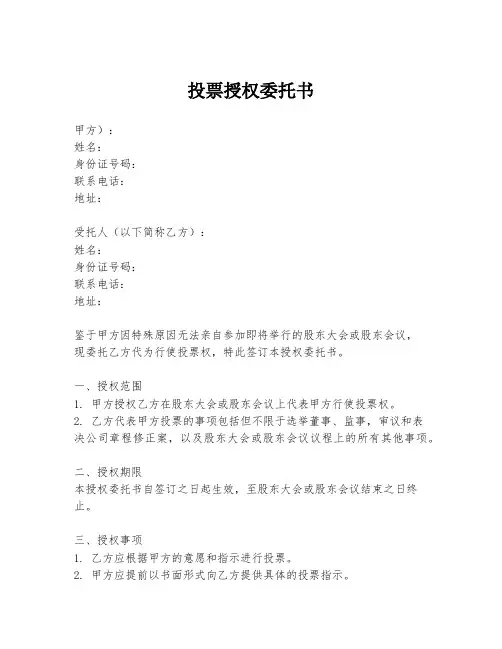 投票授权委托书

甲方）：
姓名：
身份证号码：
联系电话：
地址：

受托人（以下简称乙方）：
姓名：
身份证号码：
联系电话：
地址：

鉴于甲方因特殊原因无法亲自参加即将举行的股东大会或股东会议，现委托乙方代为行使投票权，特此签订本授权委托书。

一、授权范围
1. 甲方授权乙方在股东大会或股东会议上代表甲方行使投票权。
2. 乙方代表甲方投票的事项包括但不限于选举董事、监事，审议和表决公司章程修正案，以及股东大会或股东会议议程上的所有其他事项。

二、授权期限
本授权委托书自签订之日起生效，至股东大会或股东会议结束之日终止。

三、授权事项
1. 乙方应根据甲方的意愿和指示进行投票。
2. 甲方应提前以书面形式向乙方提供具体的投票指示。